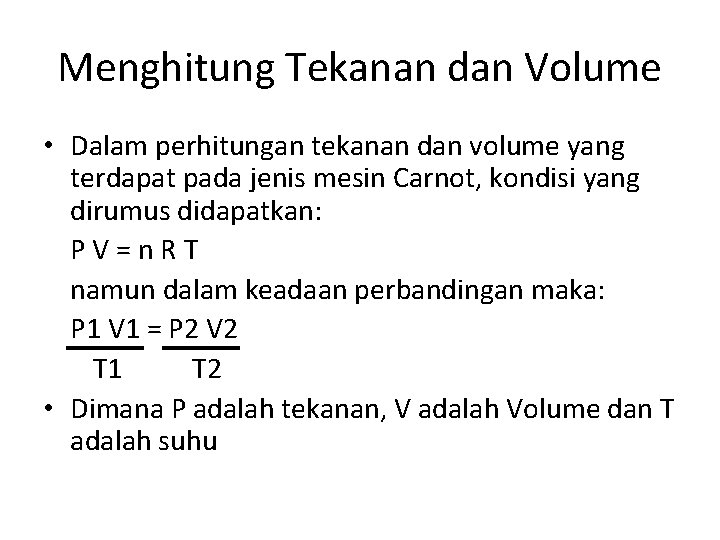 Menghitung Tekanan dan Volume

• Dalam perhitungan tekanan dan volume yang terdapat pada jenis mesin Carnot, kondisi yang dirumus didapatkan:

$P V = n R T$

namun dalam keadaan perbandingan maka:

$\frac{P1 V1}{T1} = \frac{P2 V2}{T2}$

• Dimana P adalah tekanan, V adalah Volume dan T adalah suhu